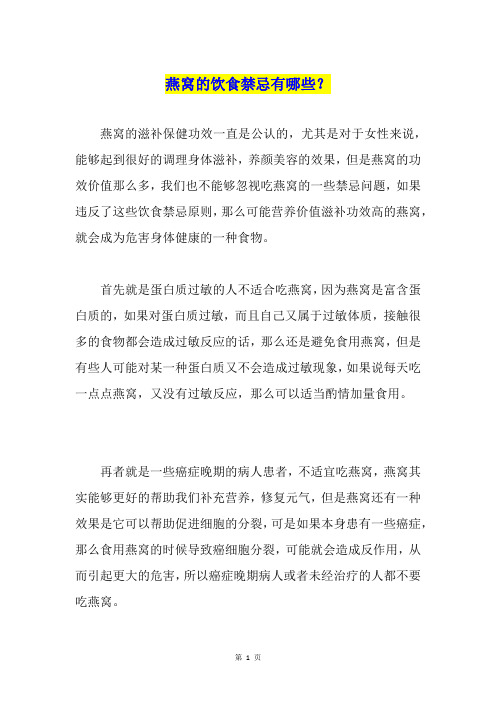 燕窝的饮食禁忌有哪些？

燕窝的滋补保健功效一直是公认的，尤其是对于女性来说，能够起到很好的调理身体滋补，养颜美容的效果，但是燕窝的功效价值那么多，我们也不能够忽视吃燕窝的一些禁忌问题，如果违反了这些饮食禁忌原则，那么可能营养价值滋补功效高的燕窝，就会成为危害身体健康的一种食物。

首先就是蛋白质过敏的人不适合吃燕窝，因为燕窝是富含蛋白质的，如果对蛋白质过敏，而且自己又属于过敏体质，接触很多的食物都会造成过敏反应的话，那么还是避免食用燕窝，但是有些人可能对某一种蛋白质又不会造成过敏现象，如果说每天吃一点点燕窝，又没有过敏反应，那么可以适当酌情加量食用。

再者就是一些癌症晚期的病人患者，不适宜吃燕窝，燕窝其实能够更好的帮助我们补充营养，修复元气，但是燕窝还有一种效果是它可以帮助促进细胞的分裂，可是如果本身患有一些癌症，那么食用燕窝的时候导致癌细胞分裂，可能就会造成反作用，从而引起更大的危害，所以癌症晚期病人或者未经治疗的人都不要吃燕窝。

第 1 页